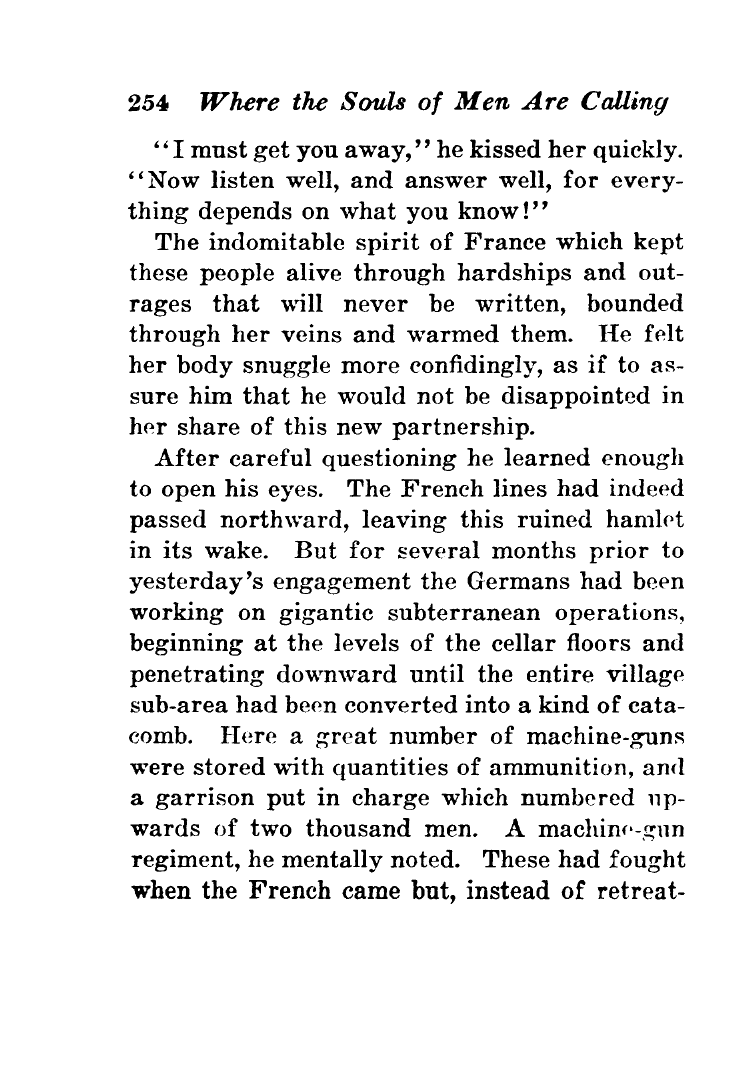 254 Where the Souls of Men Are Calling

"I must get you away," he kissed her quickly. "Now listen well, and answer well, for everything depends on what you know!"

The indomitable spirit of France which kept these people alive through hardships and outrages that will never be written, bounded through her veins and warmed them. He felt her body snuggle more confidingly, as if to assure him that he would not be disappointed in her share of this new partnership.

After careful questioning he learned enough to open his eyes. The French lines had indeed passed northward, leaving this ruined hamlet in its wake. But for several months prior to yesterday's engagement the Germans had been working on gigantic subterranean operations, beginning at the levels of the cellar floors and penetrating downward until the entire village sub-area had been converted into a kind of catacomb. Here a great number of machine-guns were stored with quantities of ammunition, and a garrison put in charge which numbered upwards of two thousand men. A machine-gun regiment, he mentally noted. These had fought when the French came but, instead of retreat-